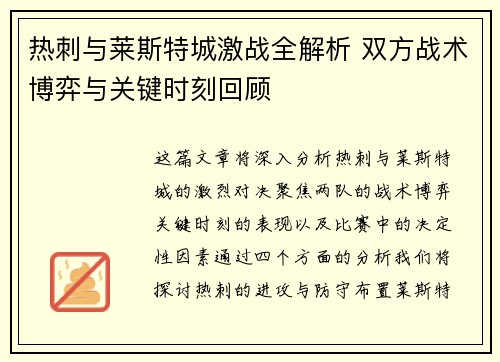 热刺与莱斯特城激战全解析 双方战术博弈与关键时刻回顾

这篇文章将深入分析热刺与莱斯特城的激烈对决聚焦两队的战术博弈关键时刻的表现以及比赛中的决定性因素通过四个方面的分析我们将探讨热刺的进攻与防守布置莱斯特